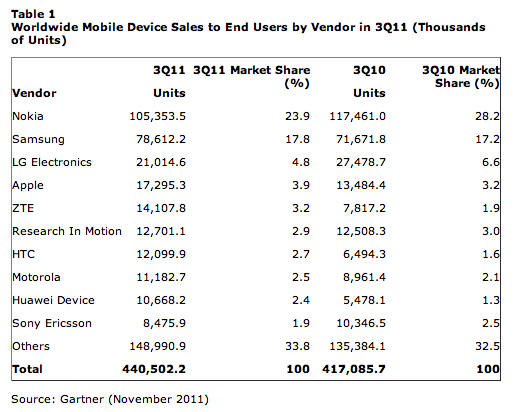 Table 1
Worldwide Mobile Device Sales to End Users by Vendor in 3Q11 (Thousands of Units)

| Vendor | 3Q11 Units | 3Q11 Market Share (%) | 3Q10 Units | 3Q10 Market Share (%) |
|---|---|---|---|---|
| Nokia | 105,353.5 | 23.9 | 117,461.0 | 28.2 |
| Samsung | 78,612.2 | 17.8 | 71,671.8 | 17.2 |
| LG Electronics | 21,014.6 | 4.8 | 27,478.7 | 6.6 |
| Apple | 17,295.3 | 3.9 | 13,484.4 | 3.2 |
| ZTE | 14,107.8 | 3.2 | 7,817.2 | 1.9 |
| Research In Motion | 12,701.1 | 2.9 | 12,508.3 | 3.0 |
| HTC | 12,099.9 | 2.7 | 6,494.3 | 1.6 |
| Motorola | 11,182.7 | 2.5 | 8,961.4 | 2.1 |
| Huawei Device | 10,668.2 | 2.4 | 5,478.1 | 1.3 |
| Sony Ericsson | 8,475.9 | 1.9 | 10,346.5 | 2.5 |
| Others | 148,990.9 | 33.8 | 135,384.1 | 32.5 |
| Total | 440,502.2 | 100 | 417,085.7 | 100 |

Source: Gartner (November 2011)